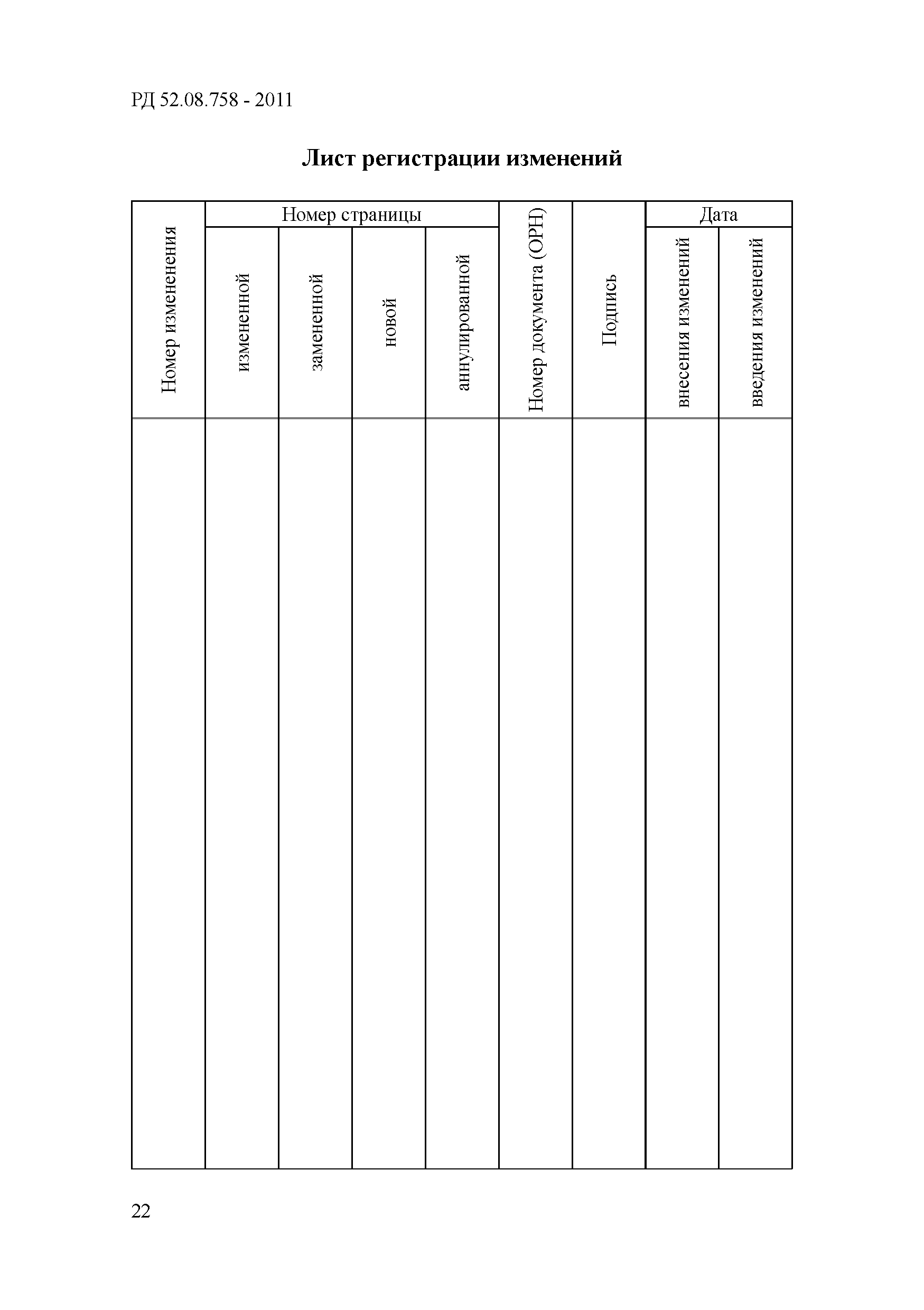 РД 52.08.758 - 2011

Лист регистрации изменений

| Номер измененения | Номер страницы | | | | Номер документа (ОРН) | Подпись | Дата | |
|---|---|---|---|---|---|---|---|---|
| | измененной | замененной | новой | аннулированной | | | внесения изменений | введения изменений |
| | | | | | | | | |

22